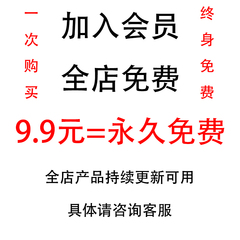 一次购买

加入会员

全店免费

终身免费

9.9元=永久免费

全店产品持续更新可用

具体请咨询客服